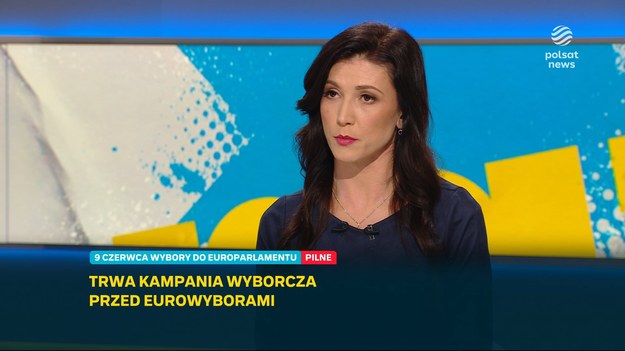 polsat news

9 CZERWCA WYBORY DO EUROPARLAMENTU PILNE

TRWA KAMPANIA WYBORCZA PRZED EUROWYBORAMI